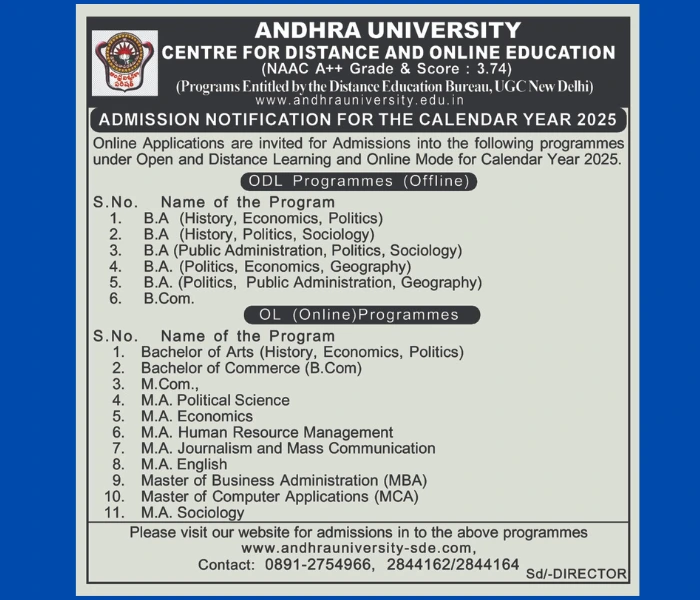 ANDHRA UNIVERSITY
CENTRE FOR DISTANCE AND ONLINE EDUCATION
(NAAC A++ Grade & Score : 3.74)
(Programs Entitled by the Distance Education Bureau, UGC New Delhi)
www.andhrauniversity.edu.in

ADMISSION NOTIFICATION FOR THE CALENDAR YEAR 2025

Online Applications are invited for Admissions into the following programmes under Open and Distance Learning and Online Mode for Calendar Year 2025.

ODL Programmes (Offline)

S.No. Name of the Program
1. B.A (History, Economics, Politics)
2. B.A (History, Politics, Sociology)
3. B.A (Public Administration, Politics, Sociology)
4. B.A. (Politics, Economics, Geography)
5. B.A. (Politics, Public Administration, Geography)
6. B.Com.

OL (Online)Programmes

S.No. Name of the Program
1. Bachelor of Arts (History, Economics, Politics)
2. Bachelor of Commerce (B.Com)
3. M.Com.,
4. M.A. Political Science
5. M.A. Economics
6. M.A. Human Resource Management
7. M.A. Journalism and Mass Communication
8. M.A. English
9. Master of Business Administration (MBA)
10. Master of Computer Applications (MCA)
11. M.A. Sociology

Please visit our website for admissions in to the above programmes
www.andhrauniversity-sde.com,
Contact: 0891-2754966, 2844162/2844164

Sd/-DIRECTOR